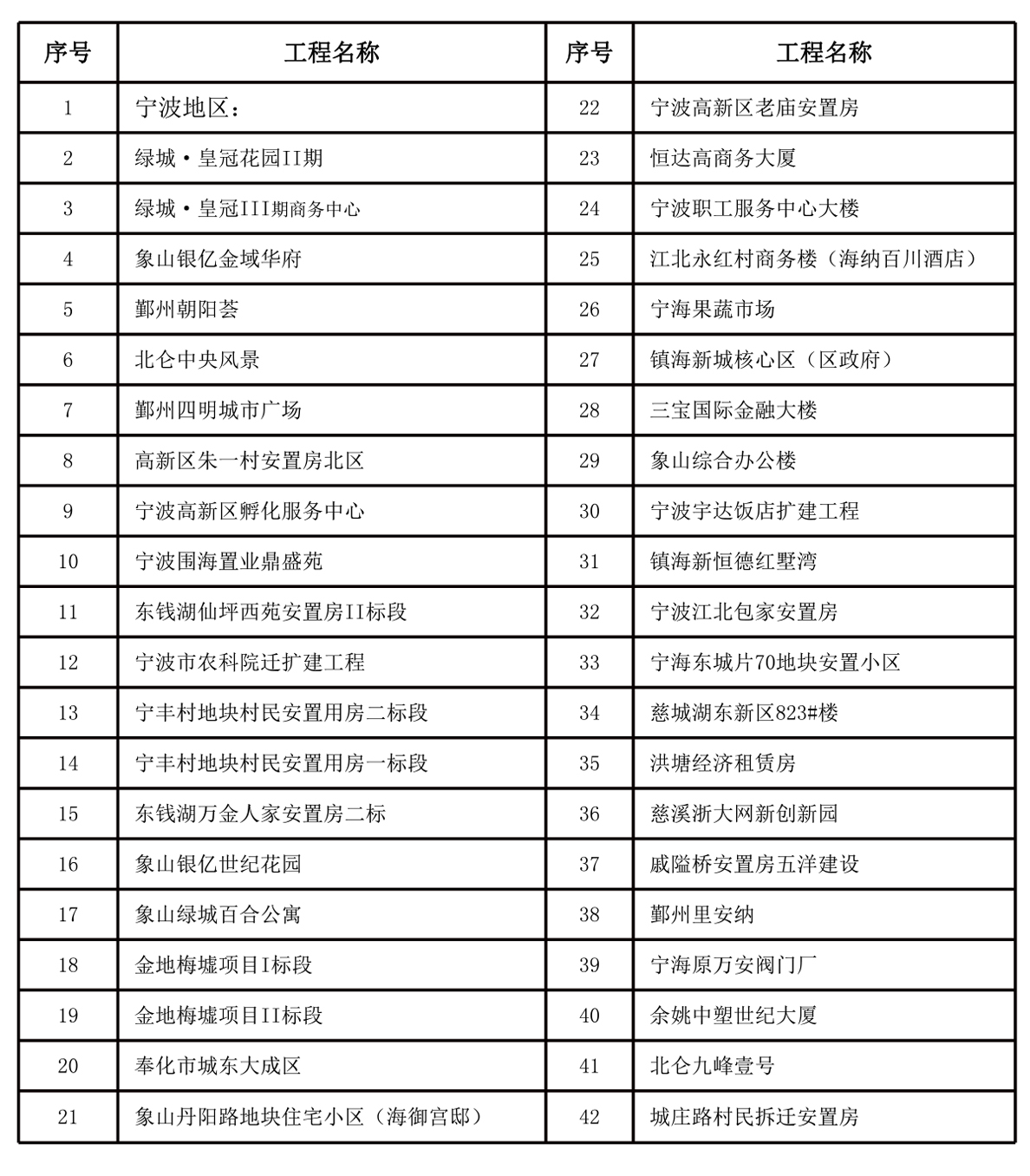 | 序号 | 工程名称 | 序号 | 工程名称 |
|---|---|---|---|
| 1 | 宁波地区： | 22 | 宁波高新区老庙安置房 |
| 2 | 绿城·皇冠花园II期 | 23 | 恒达高商务大厦 |
| 3 | 绿城·皇冠III期商务中心 | 24 | 宁波职工服务中心大楼 |
| 4 | 象山银亿金域华府 | 25 | 江北永红村商务楼（海纳百川酒店） |
| 5 | 鄞州朝阳荟 | 26 | 宁海果蔬市场 |
| 6 | 北仑中央风景 | 27 | 镇海新城核心区（区政府） |
| 7 | 鄞州四明城市广场 | 28 | 三宝国际金融大楼 |
| 8 | 高新区朱一村安置房北区 | 29 | 象山综合办公楼 |
| 9 | 宁波高新区孵化服务中心 | 30 | 宁波宇达饭店扩建工程 |
| 10 | 宁波围海置业鼎盛苑 | 31 | 镇海新恒德红墅湾 |
| 11 | 东钱湖仙坪西苑安置房II标段 | 32 | 宁波江北包家安置房 |
| 12 | 宁波市农科院迁扩建工程 | 33 | 宁海东城片70地块安置小区 |
| 13 | 宁丰村地块村民安置用房二标段 | 34 | 慈城湖东新区823#楼 |
| 14 | 宁丰村地块村民安置用房一标段 | 35 | 洪塘经济租赁房 |
| 15 | 东钱湖万金人家安置房二标 | 36 | 慈溪浙大网新创新园 |
| 16 | 象山银亿世纪花园 | 37 | 戚隘桥安置房五洋建设 |
| 17 | 象山绿城百合公寓 | 38 | 鄞州里安纳 |
| 18 | 金地梅墟项目I标段 | 39 | 宁海原万安阀门厂 |
| 19 | 金地梅墟项目II标段 | 40 | 余姚中塑世纪大厦 |
| 20 | 奉化市城东大成区 | 41 | 北仑九峰壹号 |
| 21 | 象山丹阳路地块住宅小区（海御宫邸） | 42 | 城庄路村民拆迁安置房 |